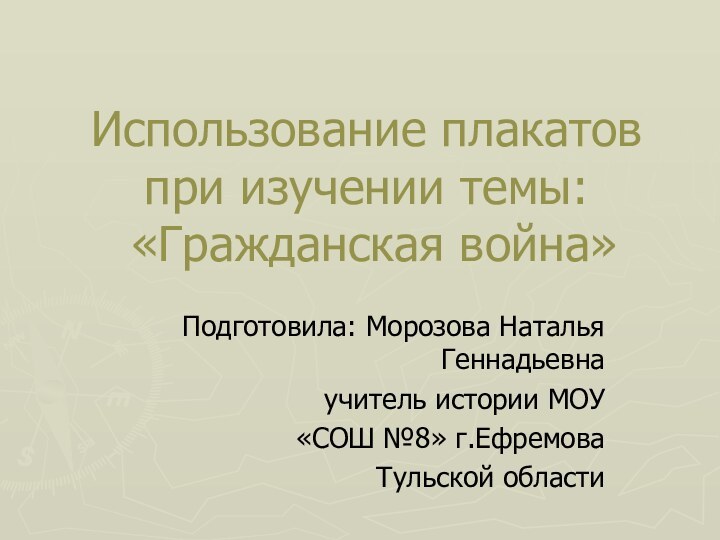 Использование плакатов при изучении темы: «Гражданская война»

Подготовила: Морозова Наталья Геннадьевна

учитель истории МОУ

«СОШ №8» г.Ефремова

Тульской области